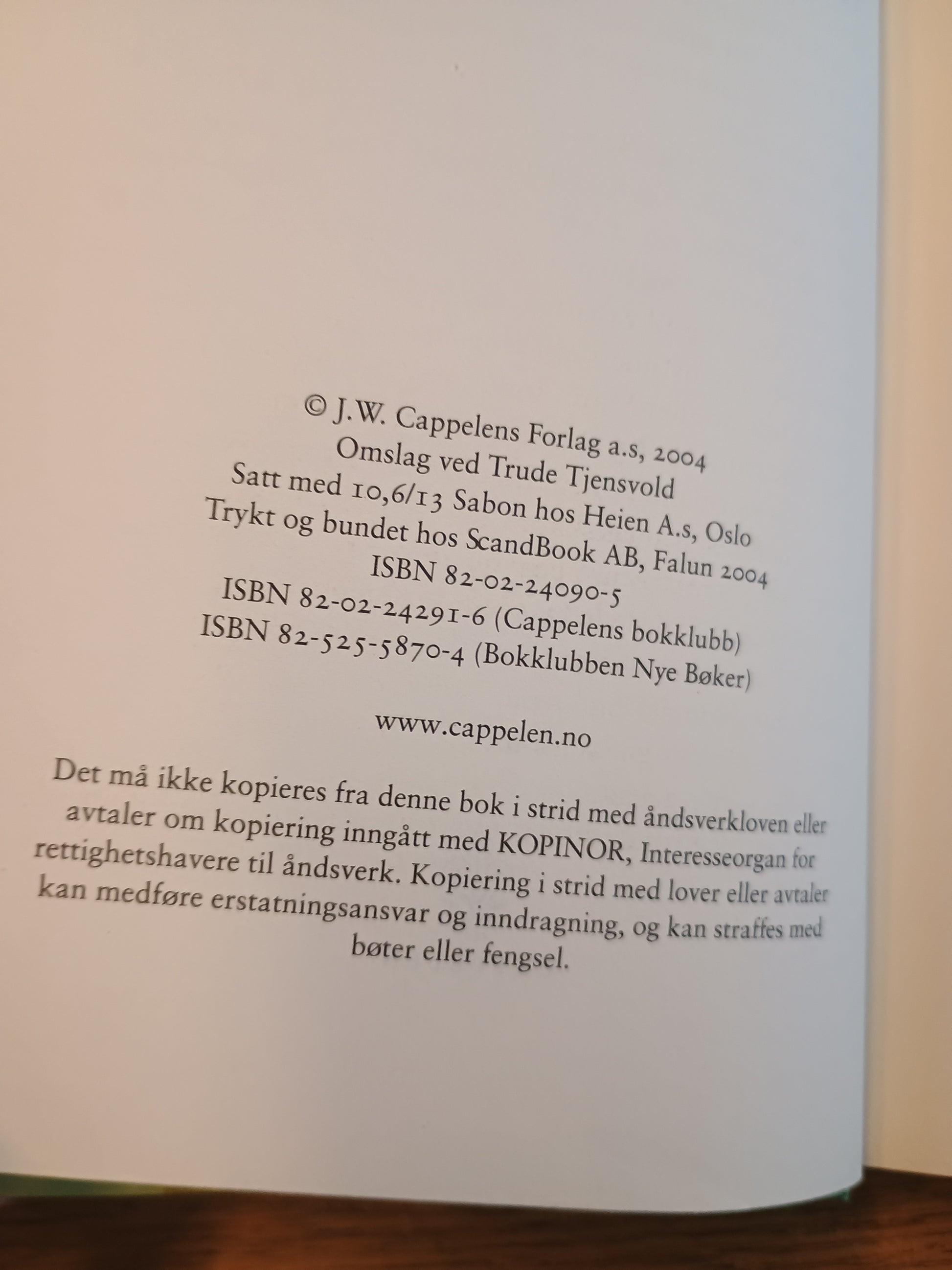 © J.W. Cappelens Forlag a.s, 2004
Omslag ved Trude Tjensvold
Satt med 10,6/13 Sabon hos Heien A.s, Oslo
Trykt og bundet hos ScandBook AB, Falun 2004
ISBN 82-02-24090-5
ISBN 82-02-24291-6 (Cappelens bokklubb)
ISBN 82-525-5870-4 (Bokklubben Nye Bøker)

www.cappelen.no

Det må ikke kopieres fra denne bok i strid med åndsverkloven eller avtaler om kopiering inngått med KOPINOR, Interesseorgan for rettighetshavere til åndsverk. Kopiering i strid med lover eller avtaler kan medføre erstatningsansvar og inndragning, og kan straffes med bøter eller fengsel.